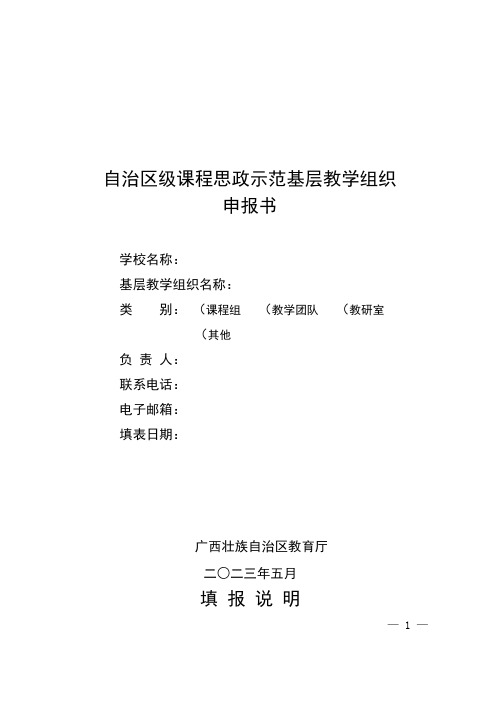 自治区级课程思政示范基层教学组织
申报书

学校名称：
基层教学组织名称：
类　　别：（课程组　（教学团队　（教研室
（其他
负 责 人：
联系电话：
电子邮箱：
填表日期：

广西壮族自治区教育厅
二〇二三年五月
填 报 说 明

— 1 —